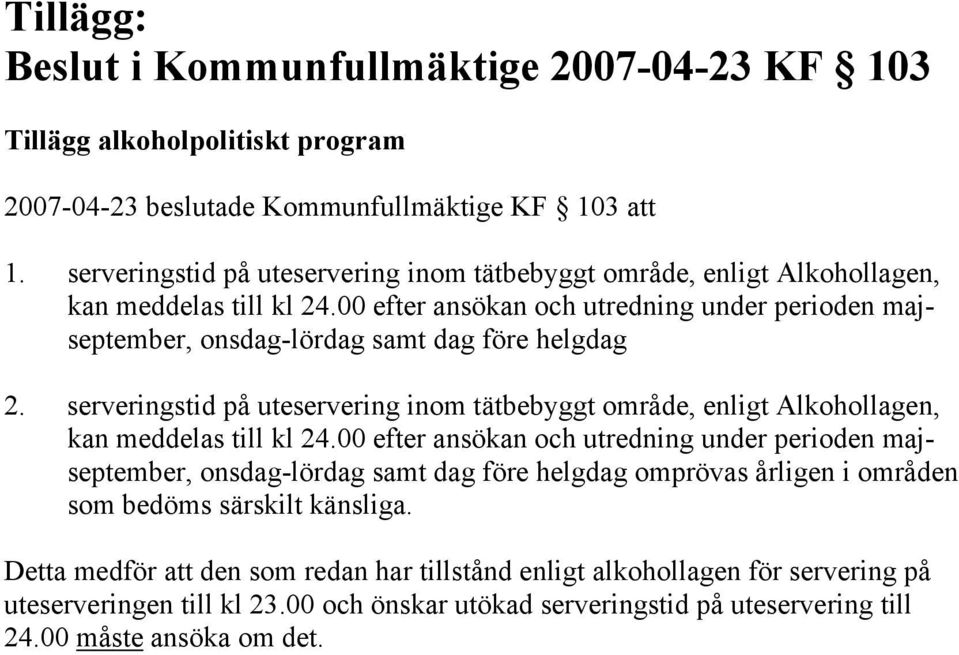 Tillägg:
Beslut i Kommunfullmäktige 2007-04-23 KF § 103

Tillägg alkoholpolitiskt program

2007-04-23 beslutade Kommunfullmäktige KF § 103 att

1. serveringstid på uteservering inom tätbebyggt område, enligt Alkohollagen, kan meddelas till kl 24.00 efter ansökan och utredning under perioden maj-september, onsdag-lördag samt dag före helgdag

2. serveringstid på uteservering inom tätbebyggt område, enligt Alkohollagen, kan meddelas till kl 24.00 efter ansökan och utredning under perioden maj-september, onsdag-lördag samt dag före helgdag omprövas årligen i områden som bedöms särskilt känsliga.

Detta medför att den som redan har tillstånd enligt alkohollagen för servering på uteserveringen till kl 23.00 och önskar utökad serveringstid på uteservering till 24.00 måste ansöka om det.